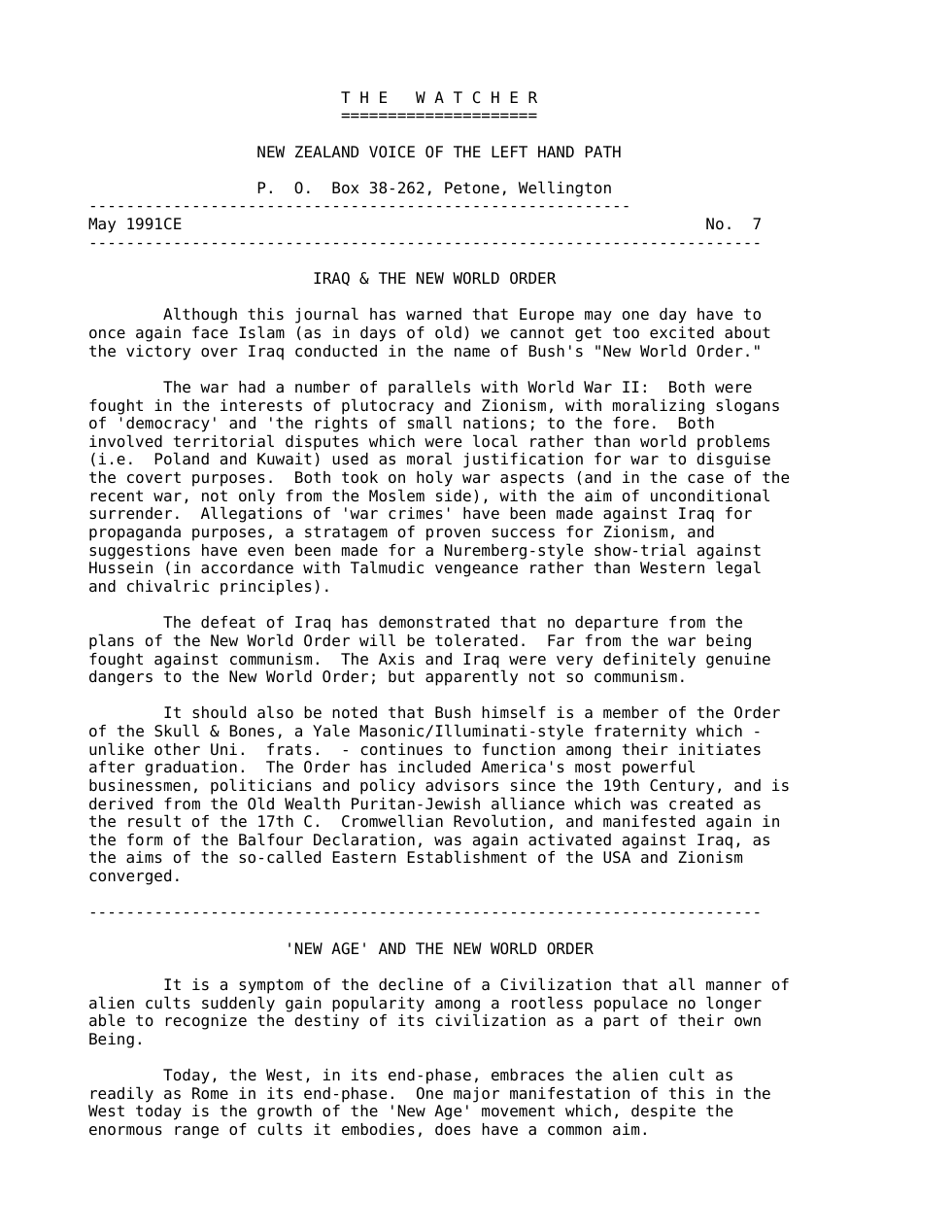 T H E   W A T C H E R
=====================

NEW ZEALAND VOICE OF THE LEFT HAND PATH

P.  O.  Box 38-262, Petone, Wellington
----------------------------------------------------------
May 1991CE                                                        No.  7
------------------------------------------------------------------------

IRAQ & THE NEW WORLD ORDER

Although this journal has warned that Europe may one day have to once again face Islam (as in days of old) we cannot get too excited about the victory over Iraq conducted in the name of Bush's "New World Order."

The war had a number of parallels with World War II:  Both were fought in the interests of plutocracy and Zionism, with moralizing slogans of 'democracy' and 'the rights of small nations; to the fore.  Both involved territorial disputes which were local rather than world problems (i.e.  Poland and Kuwait) used as moral justification for war to disguise the covert purposes.  Both took on holy war aspects (and in the case of the recent war, not only from the Moslem side), with the aim of unconditional surrender.  Allegations of 'war crimes' have been made against Iraq for propaganda purposes, a stratagem of proven success for Zionism, and suggestions have even been made for a Nuremberg-style show-trial against Hussein (in accordance with Talmudic vengeance rather than Western legal and chivalric principles).

The defeat of Iraq has demonstrated that no departure from the plans of the New World Order will be tolerated.  Far from the war being fought against communism.  The Axis and Iraq were very definitely genuine dangers to the New World Order; but apparently not so communism.

It should also be noted that Bush himself is a member of the Order of the Skull & Bones, a Yale Masonic/Illuminati-style fraternity which - unlike other Uni.  frats.  - continues to function among their initiates after graduation.  The Order has included America's most powerful businessmen, politicians and policy advisors since the 19th Century, and is derived from the Old Wealth Puritan-Jewish alliance which was created as the result of the 17th C.  Cromwellian Revolution, and manifested again in the form of the Balfour Declaration, was again activated against Iraq, as the aims of the so-called Eastern Establishment of the USA and Zionism converged.

------------------------------------------------------------------------

'NEW AGE' AND THE NEW WORLD ORDER

It is a symptom of the decline of a Civilization that all manner of alien cults suddenly gain popularity among a rootless populace no longer able to recognize the destiny of its civilization as a part of their own Being.

Today, the West, in its end-phase, embraces the alien cult as readily as Rome in its end-phase.  One major manifestation of this in the West today is the growth of the 'New Age' movement which, despite the enormous range of cults it embodies, does have a common aim.